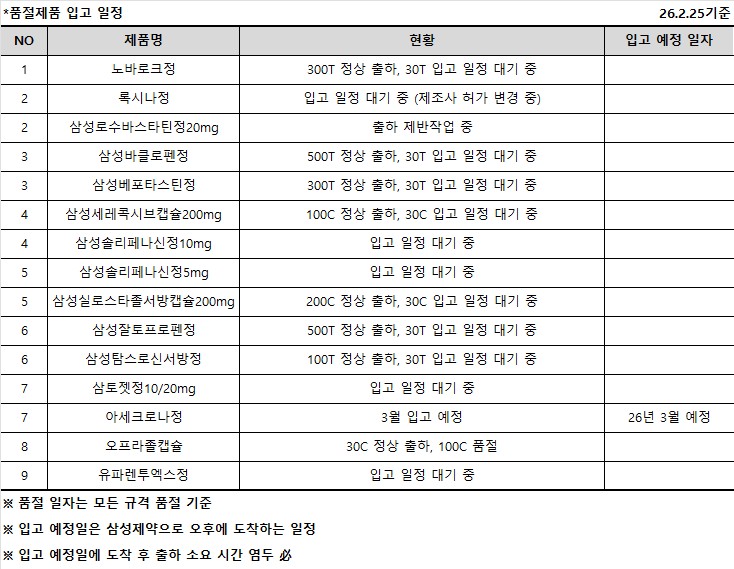 *품절제품 입고 일정

26.2.25기준

| NO | 제품명 | 현황 | 입고 예정 일자 |
|---|---|---|---|
| 1 | 노바로크정 | 300T 정상 출하, 30T 입고 일정 대기 중 | |
| 2 | 록시나정 | 입고 일정 대기 중 (제조사 허가 변경 중) | |
| 2 | 삼성로수바스타틴정20mg | 출하 제반작업 중 | |
| 3 | 삼성바클로펜정 | 500T 정상 출하, 30T 입고 일정 대기 중 | |
| 3 | 삼성베포타스틴정 | 300T 정상 출하, 30T 입고 일정 대기 중 | |
| 4 | 삼성세레콕시브캡슐200mg | 100C 정상 출하, 30C 입고 일정 대기 중 | |
| 4 | 삼성솔리페나신정10mg | 입고 일정 대기 중 | |
| 5 | 삼성솔리페나신정5mg | 입고 일정 대기 중 | |
| 5 | 삼성실로스타졸서방캡슐200mg | 200C 정상 출하, 30C 입고 일정 대기 중 | |
| 6 | 삼성잘토프로펜정 | 500T 정상 출하, 30T 입고 일정 대기 중 | |
| 6 | 삼성탐스로신서방정 | 100T 정상 출하, 30T 입고 일정 대기 중 | |
| 7 | 삼토젯정10/20mg | 입고 일정 대기 중 | |
| 7 | 아세크로나정 | 3월 입고 예정 | 26년 3월 예정 |
| 8 | 오프라졸캡슐 | 30C 정상 출하, 100C 품절 | |
| 9 | 유파렌투엑스정 | 입고 일정 대기 중 | |

※ 품절 일자는 모든 규격 품절 기준

※ 입고 예정일은 삼성제약으로 오후에 도착하는 일정

※ 입고 예정일에 도착 후 출하 소요 시간 염두 必